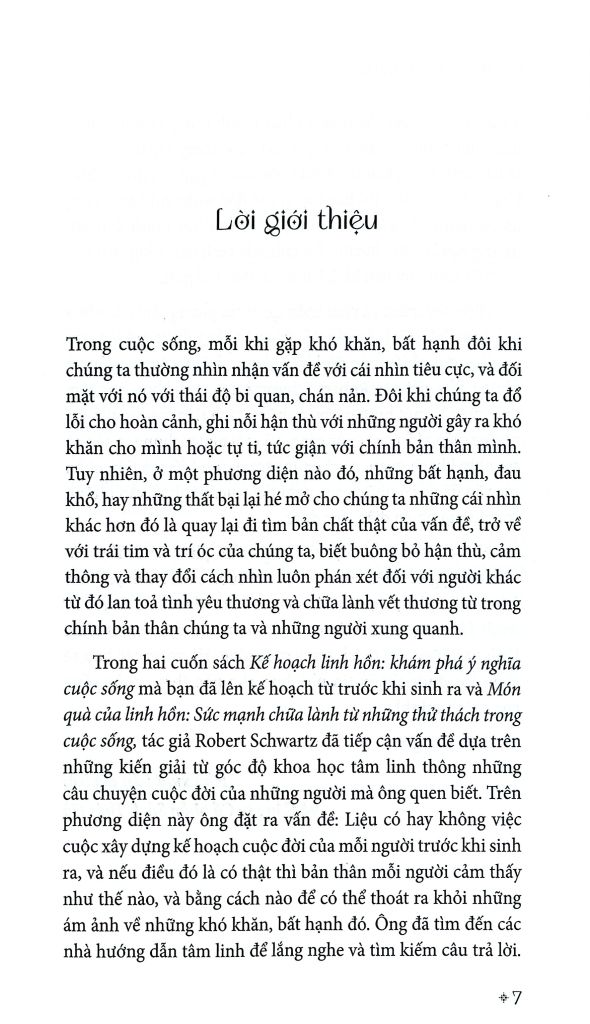 Lời giới thiệu

Trong cuộc sống, mỗi khi gặp khó khăn, bất hạnh đôi khi chúng ta thường nhìn nhận vấn đề với cái nhìn tiêu cực, và đối mặt với nó với thái độ bi quan, chán nản. Đôi khi chúng ta đổ lỗi cho hoàn cảnh, ghi nỗi hận thù với những người gây ra khó khăn cho mình hoặc tự ti, tức giận với chính bản thân mình. Tuy nhiên, ở một phương diện nào đó, những bất hạnh, đau khổ, hay những thất bại lại hé mở cho chúng ta những cái nhìn khác hơn đó là quay lại đi tìm bản chất thật của vấn đề, trở về với trái tim và trí óc của chúng ta, biết buông bỏ hận thù, cảm thông và thay đổi cách nhìn luôn phán xét đối với người khác từ đó lan toả tình yêu thương và chữa lành vết thương từ trong chính bản thân chúng ta và những người xung quanh.

Trong hai cuốn sách Kế hoạch linh hồn: khám phá ý nghĩa cuộc sống mà bạn đã lên kế hoạch từ trước khi sinh ra và Món quà của linh hồn: Sức mạnh chữa lành từ những thử thách trong cuộc sống, tác giả Robert Schwartz đã tiếp cận vấn đề dựa trên những kiến giải từ góc độ khoa học tâm linh thông những câu chuyện cuộc đời của những người mà ông quen biết. Trên phương diện này ông đặt ra vấn đề: Liệu có hay không việc cuộc xây dựng kế hoạch cuộc đời của mỗi người trước khi sinh ra, và nếu điều đó là có thật thì bản thân mỗi người cảm thấy như thế nào, và bằng cách nào để có thể thoát ra khỏi những ám ảnh về những khó khăn, bất hạnh đó. Ông đã tìm đến các nhà hướng dẫn tâm linh để lắng nghe và tìm kiếm câu trả lời.

7